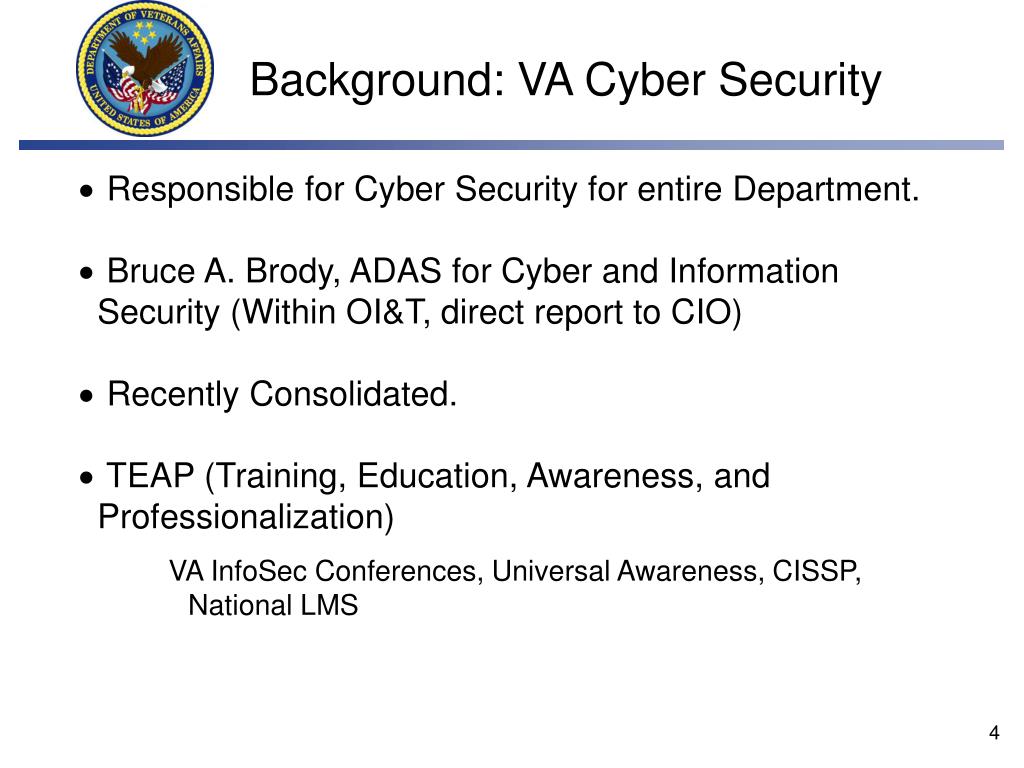 DEPARTMENT OF VETERANS AFFAIRS
UNITED STATES OF AMERICA

Background: VA Cyber Security

• Responsible for Cyber Security for entire Department.

• Bruce A. Brody, ADAS for Cyber and Information Security (Within OI&T, direct report to CIO)

• Recently Consolidated.

• TEAP (Training, Education, Awareness, and Professionalization)

VA InfoSec Conferences, Universal Awareness, CISSP, National LMS

4